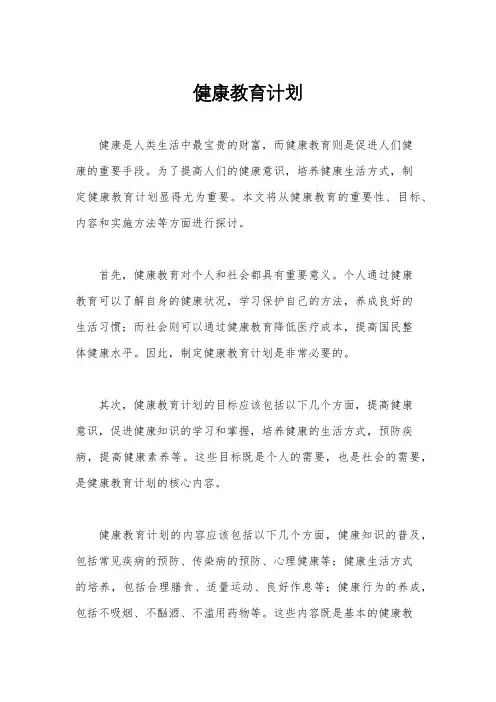 健康教育计划

健康是人类生活中最宝贵的财富，而健康教育则是促进人们健康的重要手段。为了提高人们的健康意识，培养健康生活方式，制定健康教育计划显得尤为重要。本文将从健康教育的重要性、目标、内容和实施方法等方面进行探讨。

首先，健康教育对个人和社会都具有重要意义。个人通过健康教育可以了解自身的健康状况，学习保护自己的方法，养成良好的生活习惯；而社会则可以通过健康教育降低医疗成本，提高国民整体健康水平。因此，制定健康教育计划是非常必要的。

其次，健康教育计划的目标应该包括以下几个方面，提高健康意识，促进健康知识的学习和掌握，培养健康的生活方式，预防疾病，提高健康素养等。这些目标既是个人的需要，也是社会的需要，是健康教育计划的核心内容。

健康教育计划的内容应该包括以下几个方面，健康知识的普及，包括常见疾病的预防、传染病的预防、心理健康等；健康生活方式的培养，包括合理膳食、适量运动、良好作息等；健康行为的养成，包括不吸烟、不酗酒、不滥用药物等。这些内容既是基本的健康教